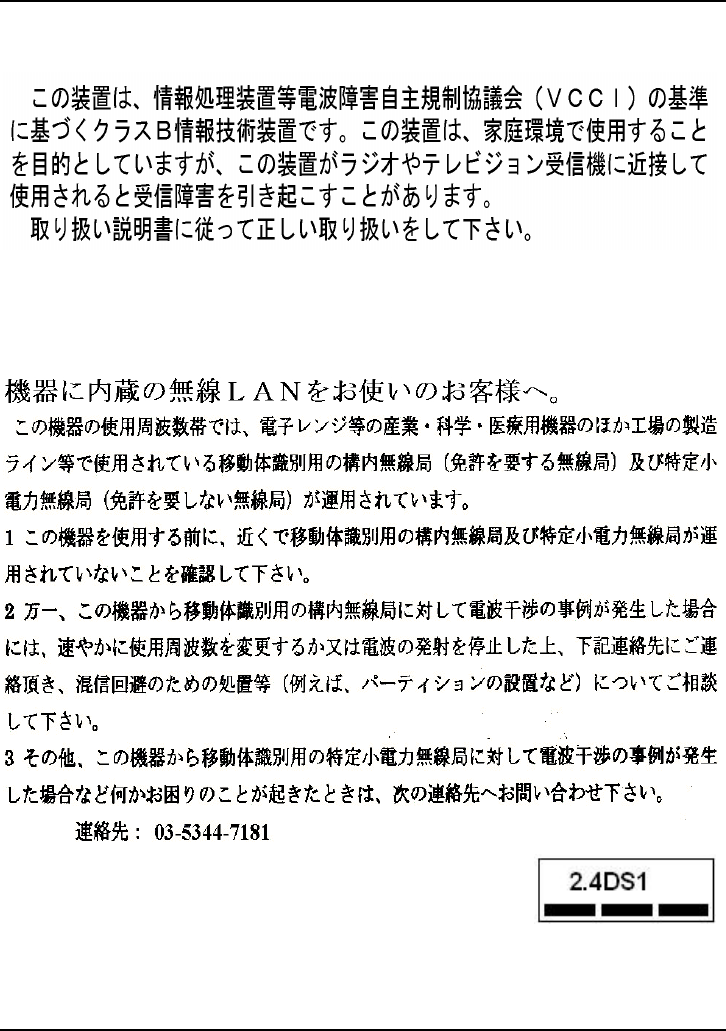 この装置は、情報処理装置等電波障害自主規制協議会（ＶＣＣＩ）の基準に基づくクラスＢ情報技術装置です。この装置は、家庭環境で使用することを目的としていますが、この装置がラジオやテレビジョン受信機に近接して使用されると受信障害を引き起こすことがあります。

取り扱い説明書に従って正しい取り扱いをして下さい。

機器に内蔵の無線ＬＡＮをお使いのお客様へ。

この機器の使用周波数帯では、電子レンジ等の産業・科学・医療用機器のほか工場の製造ライン等で使用されている移動体識別用の構内無線局（免許を要する無線局）及び特定小電力無線局（免許を要しない無線局）が運用されています。

1 この機器を使用する前に、近くで移動体識別用の構内無線局及び特定小電力無線局が運用されていないことを確認して下さい。

2 万一、この機器から移動体識別用の構内無線局に対して電波干渉の事例が発生した場合には、速やかに使用周波数を変更するか又は電波の発射を停止した上、下記連絡先にご連絡頂き、混信回避のための処置等（例えば、パーティションの設置など）についてご相談して下さい。

3 その他、この機器から移動体識別用の特定小電力無線局に対して電波干渉の事例が発生した場合など何かお困りのことが起きたときは、次の連絡先へお問い合わせ下さい。

連絡先： 03-5344-7181

2.4DS1